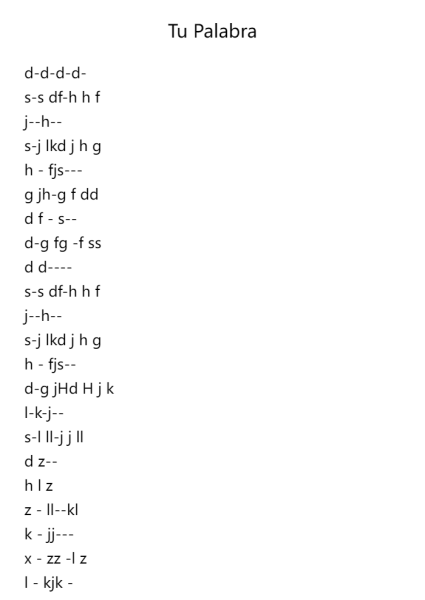 Tu Palabra

d-d-d-d-
s-s df-h h f
j--h--
s-j lkd j h g
h - fjs---
g jh-g f dd
d f - s--
d-g fg -f ss
d d----
s-s df-h h f
j--h--
s-j lkd j h g
h - fjs--
d-g jHd H j k
l-k-j--
s-l ll-j j ll
d z--
h l z
z - ll--kl
k - jj---
x - zz -l z
l - kjk -